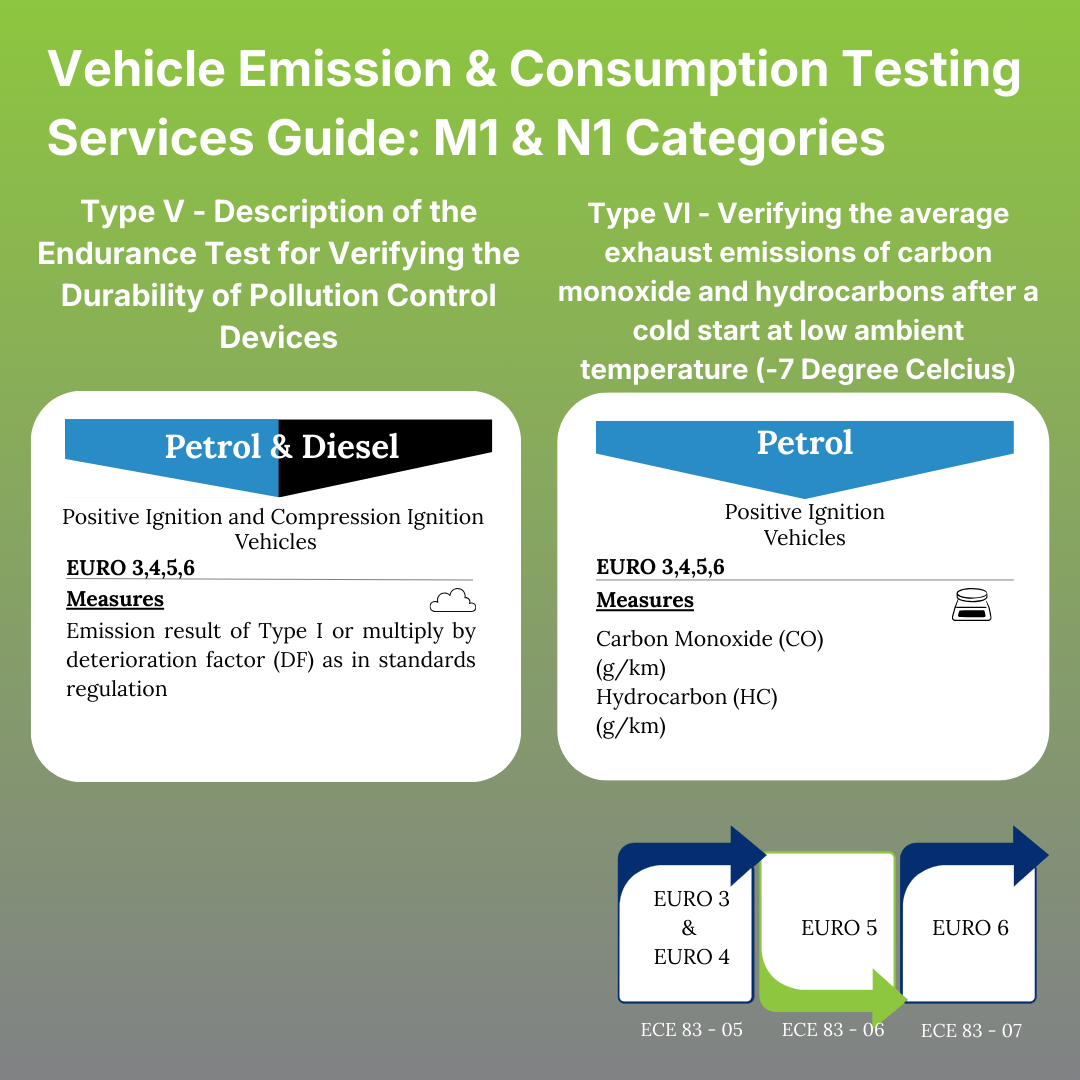 Vehicle Emission & Consumption Testing Services Guide: M1 & N1 Categories

Type V - Description of the Endurance Test for Verifying the Durability of Pollution Control Devices

Petrol & Diesel

Positive Ignition and Compression Ignition Vehicles

EURO 3,4,5,6

Measures

Emission result of Type I or multiply by deterioration factor (DF) as in standards regulation

Type VI - Verifying the average exhaust emissions of carbon monoxide and hydrocarbons after a cold start at low ambient temperature (-7 Degree Celcius)

Petrol

Positive Ignition Vehicles

EURO 3,4,5,6

Measures

Carbon Monoxide (CO) (g/km)
Hydrocarbon (HC) (g/km)

EURO 3 & EURO 4

EURO 5

EURO 6

ECE 83 - 05

ECE 83 - 06

ECE 83 - 07